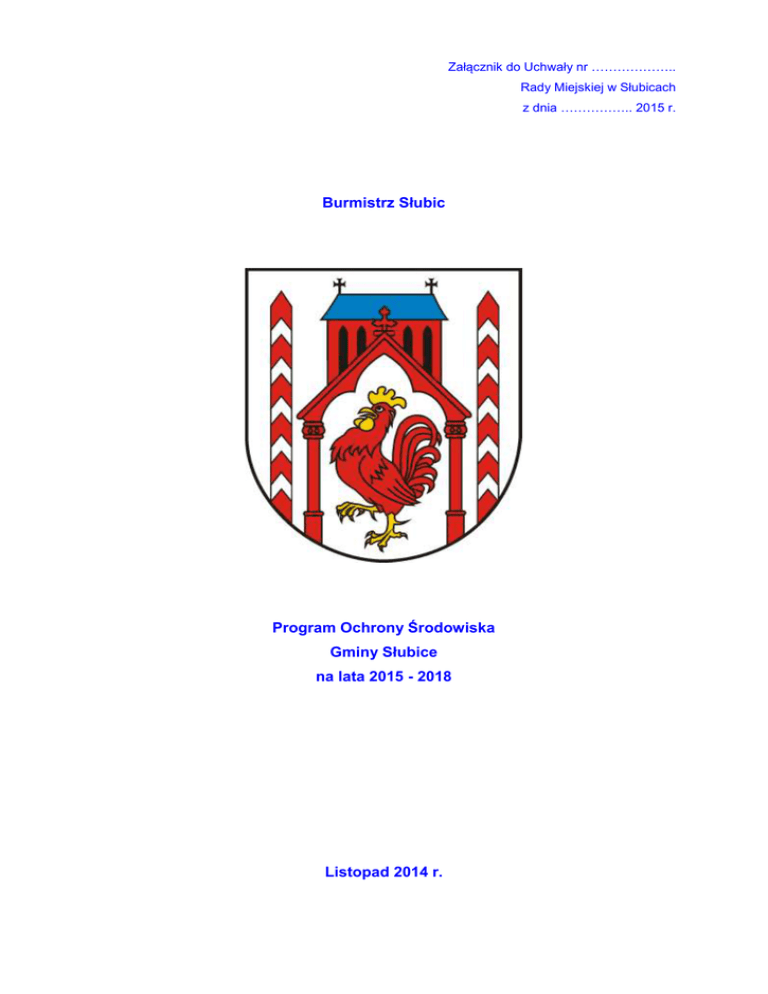 Załącznik do Uchwały nr ………………..
Rady Miejskiej w Słubicach
z dnia …………….. 2015 r.

Burmistrz Słubic

Program Ochrony Środowiska
Gminy Słubice
na lata 2015 - 2018

Listopad 2014 r.